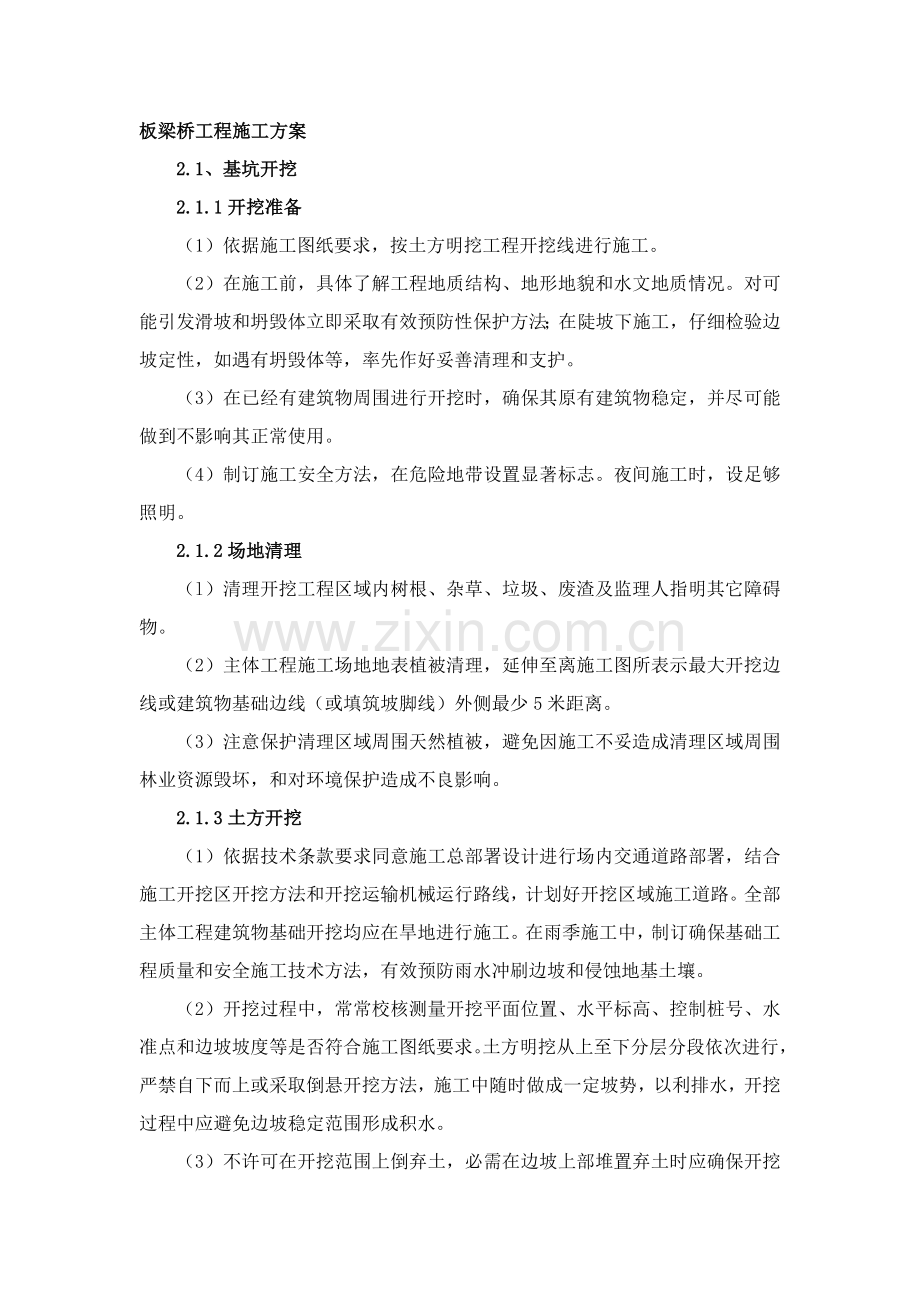 板梁桥工程施工方案

2.1、基坑开挖

2.1.1开挖准备

（1）依据施工图纸要求，按土方明挖工程开挖线进行施工。

（2）在施工前，具体了解工程地质结构、地形地貌和水文地质情况。对可能引发滑坡和坍毁体立即采取有效预防性保护方法；在陡坡下施工，仔细检验边坡定性，如遇有坍毁体等，率先作好妥善清理和支护。

（3）在已经有建筑物周围进行开挖时，确保其原有建筑物稳定，并尽可能做到不影响其正常使用。

（4）制订施工安全方法，在危险地带设置显著标志。夜间施工时，设足够照明。

2.1.2场地清理

（1）清理开挖工程区域内树根、杂草、垃圾、废渣及监理人指明其它障碍物。

（2）主体工程施工场地地表植被清理，延伸至离施工图所表示最大开挖边线或建筑物基础边线（或填筑坡脚线）外侧最少5米距离。

（3）注意保护清理区域周围天然植被，避免因施工不妥造成清理区域周围林业资源毁坏，和对环境保护造成不良影响。

2.1.3土方开挖

（1）依据技术条款要求同意施工总部署设计进行场内交通道路部署，结合施工开挖区开挖方法和开挖运输机械运行路线，计划好开挖区域施工道路。全部主体工程建筑物基础开挖均应在旱地进行施工。在雨季施工中，制订确保基础工程质量和安全施工技术方法，有效预防雨水冲刷边坡和侵蚀地基土壤。

（2）开挖过程中，常常校核测量开挖平面位置、水平标高、控制桩号、水准点和边坡坡度等是否符合施工图纸要求。土方明挖从上至下分层分段依次进行，严禁自下而上或采取倒悬开挖方法，施工中随时做成一定坡势，以利排水，开挖过程中应避免边坡稳定范围形成积水。

（3）不许可在开挖范围上倒弃土，必需在边坡上部堆置弃土时应确保开挖

www.zixin.com.cn